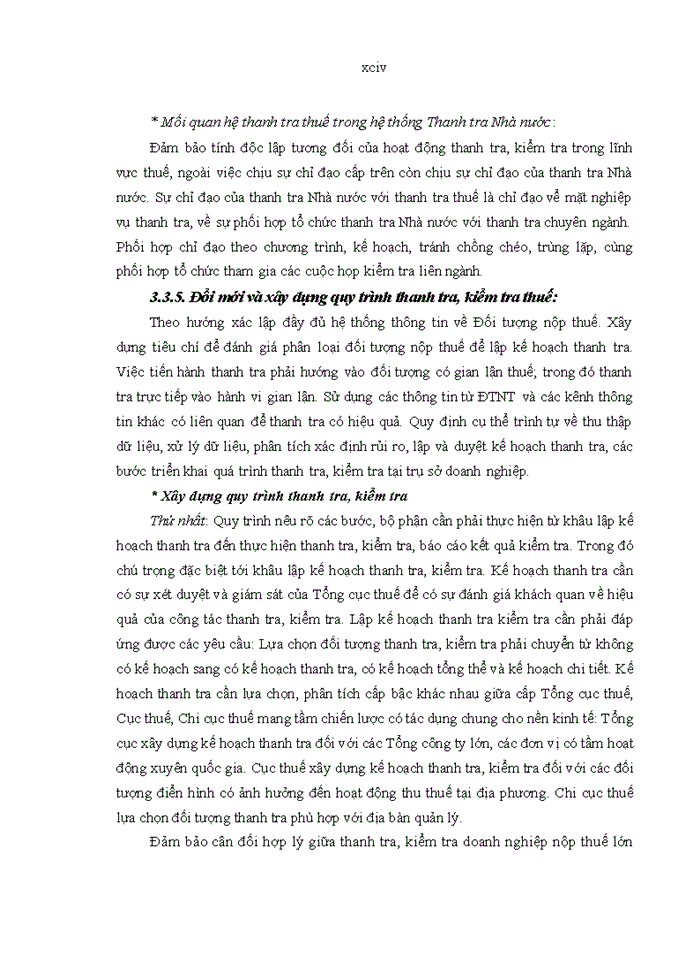 xciv

* Mối quan hệ thanh tra thuế trong hệ thống Thanh tra Nhà nước:

Đảm bảo tính độc lập tương đối của hoạt động thanh tra, kiểm tra trong lĩnh vực thuế, ngoài việc chịu sự chỉ đạo cấp trên còn chịu sự chỉ đạo của thanh tra Nhà nước. Sự chỉ đạo của thanh tra Nhà nước với thanh tra thuế là chỉ đạo về mặt nghiệp vụ thanh tra, về sự phối hợp tổ chức thanh tra Nhà nước với thanh tra chuyên ngành. Phối hợp chỉ đạo theo chương trình, kế hoạch, tránh chồng chéo, trùng lặp, cùng phối hợp tổ chức tham gia các cuộc họp kiểm tra liên ngành.

3.3.5. Đổi mới và xây dựng quy trình thanh tra, kiểm tra thuế:

Theo hướng xác lập đầy đủ hệ thống thông tin về Đối tượng nộp thuế. Xây dựng tiêu chí để đánh giá phân loại đối tượng nộp thuế để lập kế hoạch thanh tra. Việc tiến hành thanh tra phải hướng vào đối tượng có gian lận thuế; trong đó thanh tra trực tiếp vào hành vi gian lận. Sử dụng các thông tin từ ĐTNT và các kênh thông tin khác có liên quan để thanh tra có hiệu quả. Quy định cụ thể trình tự về thu thập dữ liệu, xử lý dữ liệu, phân tích xác định rủi ro, lập và duyệt kế hoạch thanh tra, các bước triển khai quá trình thanh tra, kiểm tra tại trụ sở doanh nghiệp.

* Xây dựng quy trình thanh tra, kiểm tra

Thứ nhất: Quy trình nêu rõ các bước, bộ phận cần phải thực hiện từ khâu lập kế hoạch thanh tra đến thực hiện thanh tra, kiểm tra, báo cáo kết quả kiểm tra. Trong đó chú trọng đặc biệt tới khâu lập kế hoạch thanh tra, kiểm tra. Kế hoạch thanh tra cần có sự xét duyệt và giám sát của Tổng cục thuế để có sự đánh giá khách quan về hiệu quả của công tác thanh tra, kiểm tra. Lập kế hoạch thanh tra kiểm tra cần phải đáp ứng được các yêu cầu: Lựa chọn đối tượng thanh tra, kiểm tra phải chuyển từ không có kế hoạch sang có kế hoạch thanh tra, có kế hoạch tổng thể và kế hoạch chi tiết. Kế hoạch thanh tra cần lựa chọn, phân tích cấp bậc khác nhau giữa cấp Tổng cục thuế, Cục thuế, Chi cục thuế mang tầm chiến lược có tác dụng chung cho nền kinh tế: Tổng cục xây dựng kế hoạch thanh tra đối với các Tổng công ty lớn, các đơn vị có tầm hoạt động xuyên quốc gia. Cục thuế xây dựng kế hoạch thanh tra, kiểm tra đối với các đối tượng điển hình có ảnh hưởng đến hoạt động thu thuế tại địa phương. Chi cục thuế lựa chọn đối tượng thanh tra phù hợp với địa bàn quản lý.

Đảm bảo cân đối hợp lý giữa thanh tra, kiểm tra doanh nghiệp nộp thuế lớn